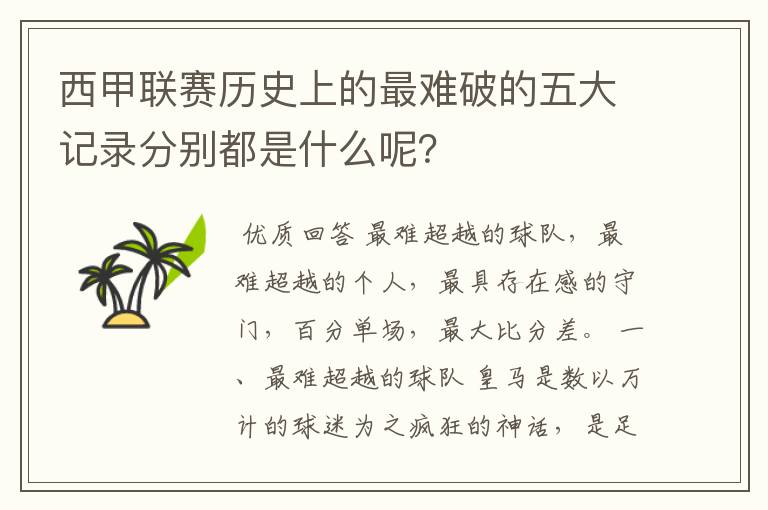 西甲联赛历史上的最难破的五大记录分别都是什么呢?

优质回答 最难超越的球队，最难超越的个人，最具存在感的守门，百分单场，最大比分差。 一、最难超越的球队 皇马是数以万计的球迷为之疯狂的神话，是足